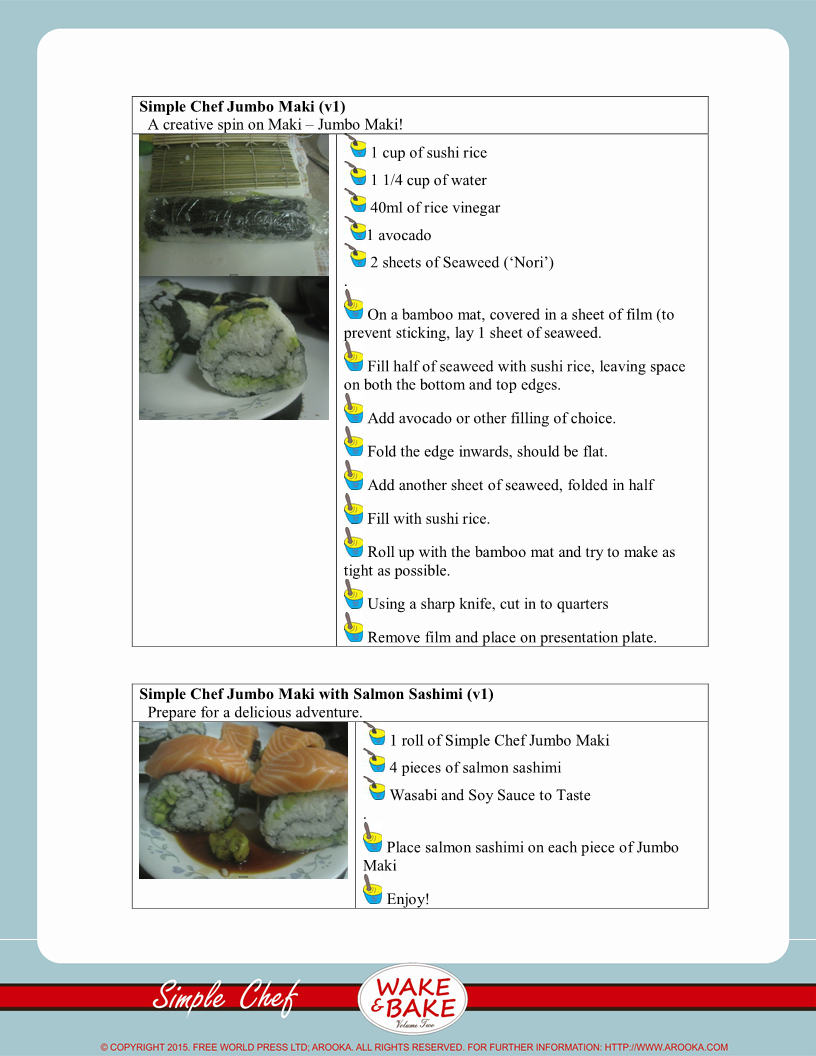 **Simple Chef Jumbo Maki (v1)**
A creative spin on Maki – Jumbo Maki!

1 cup of sushi rice

1 1/4 cup of water

40ml of rice vinegar

1 avocado

2 sheets of Seaweed ('Nori')

.

On a bamboo mat, covered in a sheet of film (to prevent sticking, lay 1 sheet of seaweed.

Fill half of seaweed with sushi rice, leaving space on both the bottom and top edges.

Add avocado or other filling of choice.

Fold the edge inwards, should be flat.

Add another sheet of seaweed, folded in half

Fill with sushi rice.

Roll up with the bamboo mat and try to make as tight as possible.

Using a sharp knife, cut in to quarters

Remove film and place on presentation plate.

**Simple Chef Jumbo Maki with Salmon Sashimi (v1)**
Prepare for a delicious adventure.

1 roll of Simple Chef Jumbo Maki

4 pieces of salmon sashimi

Wasabi and Soy Sauce to Taste

.

Place salmon sashimi on each piece of Jumbo Maki

Enjoy!

Simple Chef

WAKE & BAKE
Volume Two

© COPYRIGHT 2015. FREE WORLD PRESS LTD; AROOKA. ALL RIGHTS RESERVED. FOR FURTHER INFORMATION: HTTP://WWW.AROOKA.COM